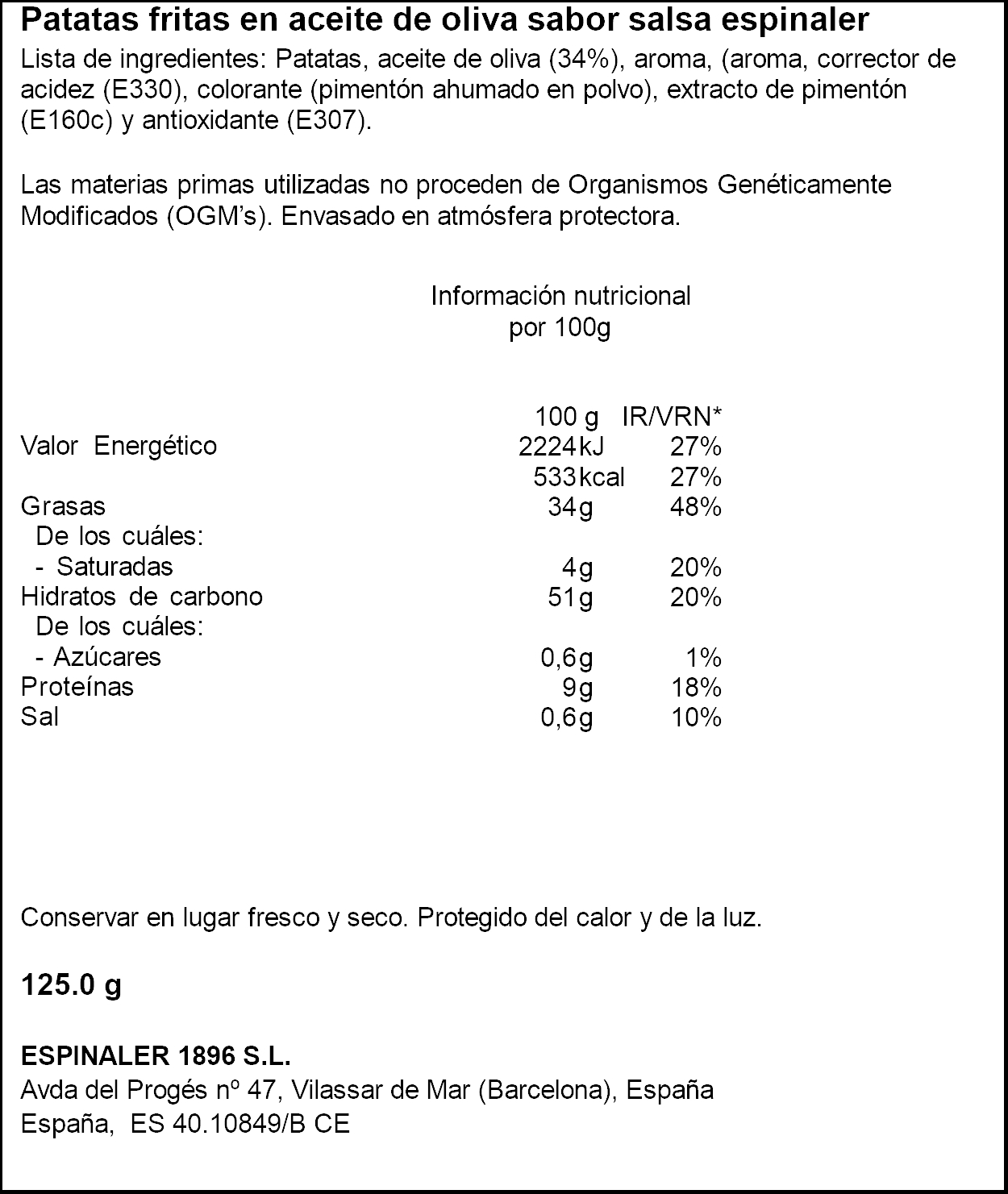 Patatas fritas en aceite de oliva sabor salsa espinaler
Lista de ingredientes: Patatas, aceite de oliva (34%), aroma, (aroma, corrector de acidez (E330), colorante (pimentón ahumado en polvo), extracto de pimentón (E160c) y antioxidante (E307).

Las materias primas utilizadas no proceden de Organismos Genéticamente Modificados (OGM's). Envasado en atmósfera protectora.

Información nutricional
por 100g

| | 100 g | IR/VRN* |
|---|---|---|
| Valor Energético | 2224kJ | 27% |
| | 533kcal | 27% |
| Grasas | 34g | 48% |
| De los cuáles: | | |
| - Saturadas | 4g | 20% |
| Hidratos de carbono | 51g | 20% |
| De los cuáles: | | |
| - Azúcares | 0,6g | 1% |
| Proteínas | 9g | 18% |
| Sal | 0,6g | 10% |

Conservar en lugar fresco y seco. Protegido del calor y de la luz.

125.0 g

ESPINALER 1896 S.L.
Avda del Progés nº 47, Vilassar de Mar (Barcelona), España
España, ES 40.10849/B CE